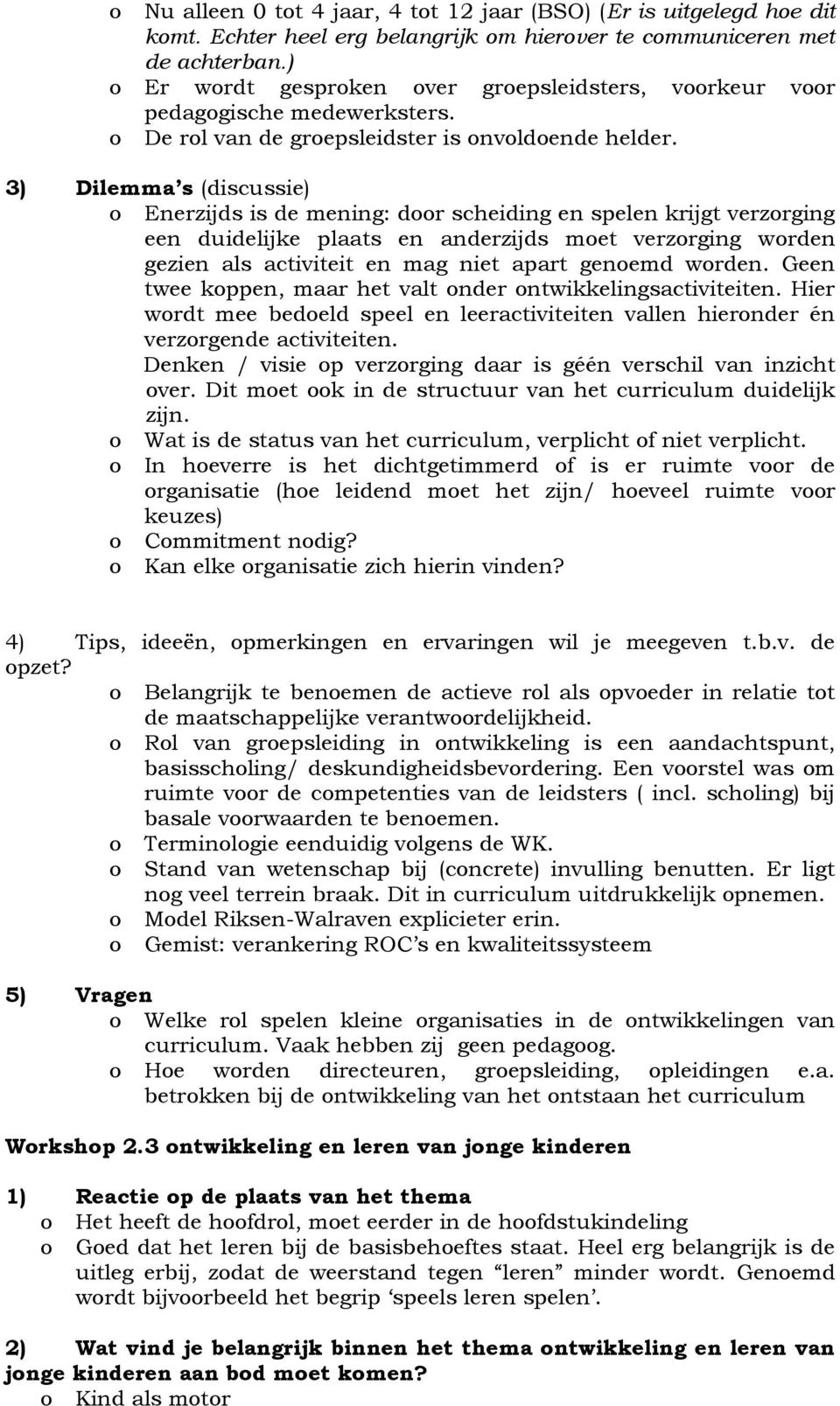 o Nu alleen 0 tot 4 jaar, 4 tot 12 jaar (BSO) (Er is uitgelegd hoe dit komt. Echter heel erg belangrijk om hierover te communiceren met de achterban.)
o Er wordt gesproken over groepsleidsters, voorkeur voor pedagogische medewerksters.
o De rol van de groepsleidster is onvoldoende helder.

3) Dilemma's (discussie)
o Enerzijds is de mening: door scheiding en spelen krijgt verzorging een duidelijke plaats en anderzijds moet verzorging worden gezien als activiteit en mag niet apart genoemd worden. Geen twee koppen, maar het valt onder ontwikkelingsactiviteiten. Hier wordt mee bedoeld speel en leeractiviteiten vallen hieronder én verzorgende activiteiten.
Denken / visie op verzorging daar is géén verschil van inzicht over. Dit moet ook in de structuur van het curriculum duidelijk zijn.
o Wat is de status van het curriculum, verplicht of niet verplicht.
o In hoeverre is het dichtgetimmerd of is er ruimte voor de organisatie (hoe leidend moet het zijn/ hoeveel ruimte voor keuzes)
o Commitment nodig?
o Kan elke organisatie zich hierin vinden?

4) Tips, ideeën, opmerkingen en ervaringen wil je meegeven t.b.v. de opzet?
o Belangrijk te benoemen de actieve rol als opvoeder in relatie tot de maatschappelijke verantwoordelijkheid.
o Rol van groepsleiding in ontwikkeling is een aandachtspunt, basisscholing/ deskundigheidsbevordering. Een voorstel was om ruimte voor de competenties van de leidsters ( incl. scholing) bij basale voorwaarden te benoemen.
o Terminologie eenduidig volgens de WK.
o Stand van wetenschap bij (concrete) invulling benutten. Er ligt nog veel terrein braak. Dit in curriculum uitdrukkelijk opnemen.
o Model Riksen-Walraven explicieter erin.
o Gemist: verankering ROC's en kwaliteitssysteem

5) Vragen
o Welke rol spelen kleine organisaties in de ontwikkelingen van curriculum. Vaak hebben zij geen pedagoog.
o Hoe worden directeuren, groepsleiding, opleidingen e.a. betrokken bij de ontwikkeling van het ontstaan het curriculum

Workshop 2.3 ontwikkeling en leren van jonge kinderen

1) Reactie op de plaats van het thema
o Het heeft de hoofdrol, moet eerder in de hoofdstukindeling
o Goed dat het leren bij de basisbehoeftes staat. Heel erg belangrijk is de uitleg erbij, zodat de weerstand tegen "leren" minder wordt. Genoemd wordt bijvoorbeeld het begrip 'speels leren spelen'.

2) Wat vind je belangrijk binnen het thema ontwikkeling en leren van jonge kinderen aan bod moet komen?
o Kind als motor